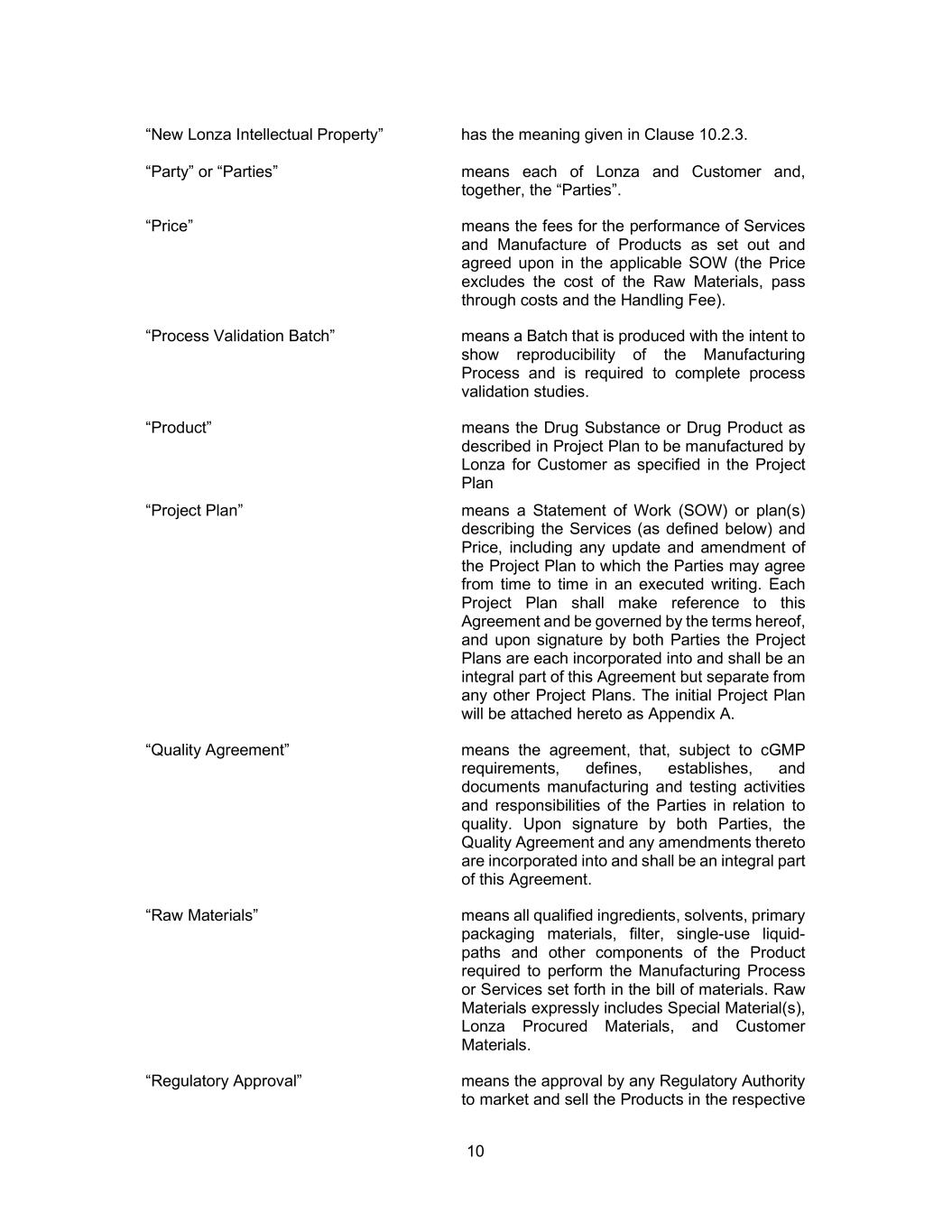 “New Lonza Intellectual Property” has the meaning given in Clause 10.2.3.

“Party” or “Parties” means each of Lonza and Customer and, together, the “Parties”.

“Price” means the fees for the performance of Services and Manufacture of Products as set out and agreed upon in the applicable SOW (the Price excludes the cost of the Raw Materials, pass through costs and the Handling Fee).

“Process Validation Batch” means a Batch that is produced with the intent to show reproducibility of the Manufacturing Process and is required to complete process validation studies.

“Product” means the Drug Substance or Drug Product as described in Project Plan to be manufactured by Lonza for Customer as specified in the Project Plan

“Project Plan” means a Statement of Work (SOW) or plan(s) describing the Services (as defined below) and Price, including any update and amendment of the Project Plan to which the Parties may agree from time to time in an executed writing. Each Project Plan shall make reference to this Agreement and be governed by the terms hereof, and upon signature by both Parties the Project Plans are each incorporated into and shall be an integral part of this Agreement but separate from any other Project Plans. The initial Project Plan will be attached hereto as Appendix A.

“Quality Agreement” means the agreement, that, subject to cGMP requirements, defines, establishes, and documents manufacturing and testing activities and responsibilities of the Parties in relation to quality. Upon signature by both Parties, the Quality Agreement and any amendments thereto are incorporated into and shall be an integral part of this Agreement.

“Raw Materials” means all qualified ingredients, solvents, primary packaging materials, filter, single-use liquid-paths and other components of the Product required to perform the Manufacturing Process or Services set forth in the bill of materials. Raw Materials expressly includes Special Material(s), Lonza Procured Materials, and Customer Materials.

“Regulatory Approval” means the approval by any Regulatory Authority to market and sell the Products in the respective

10